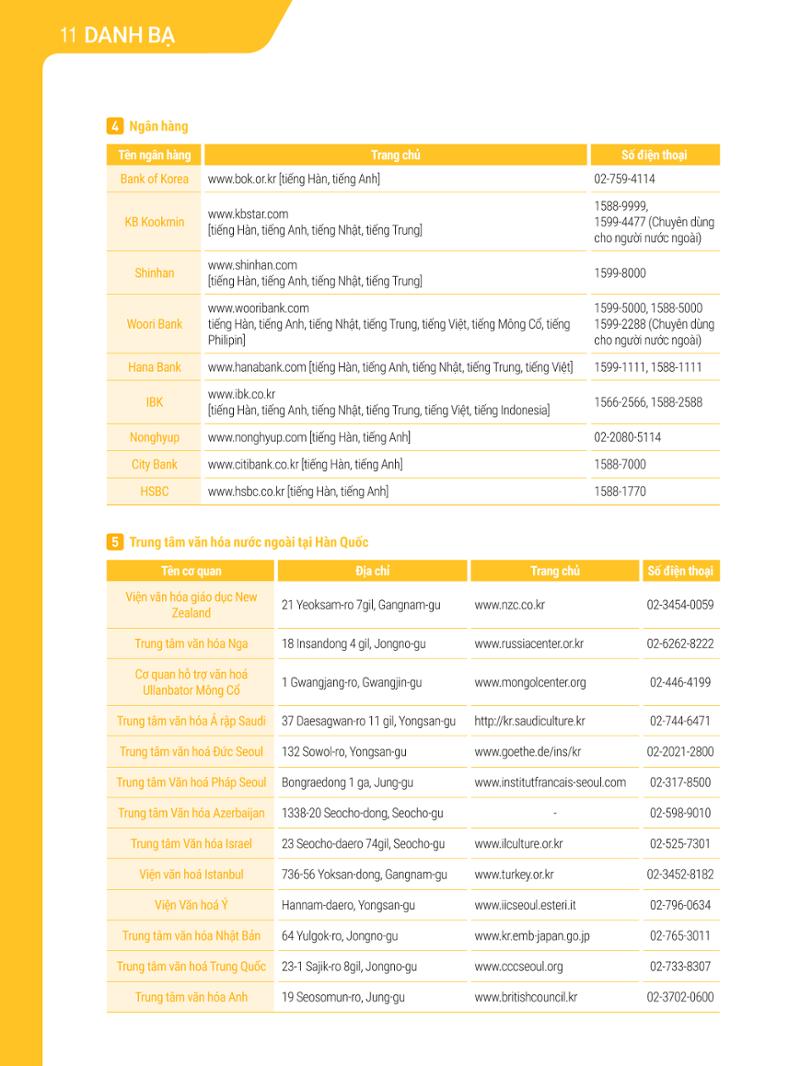 11 DANH BẠ

4 Ngân hàng

| Tên ngân hàng | Trang chủ | Số điện thoại |
|---|---|---|
| Bank of Korea | www.bok.or.kr [tiếng Hàn, tiếng Anh] | 02-759-4114 |
| KB Kookmin | www.kbstar.com [tiếng Hàn, tiếng Anh, tiếng Nhật, tiếng Trung] | 1588-9999, 1599-4477 (Chuyên dùng cho người nước ngoài) |
| Shinhan | www.shinhan.com [tiếng Hàn, tiếng Anh, tiếng Nhật, tiếng Trung] | 1599-8000 |
| Woori Bank | www.wooribank.com tiếng Hàn, tiếng Anh, tiếng Nhật, tiếng Trung, tiếng Việt, tiếng Mông Cổ, tiếng Philipin] | 1599-5000, 1588-5000 1599-2288 (Chuyên dùng cho người nước ngoài) |
| Hana Bank | www.hanabank.com [tiếng Hàn, tiếng Anh, tiếng Nhật, tiếng Trung, tiếng Việt] | 1599-1111, 1588-1111 |
| IBK | www.ibk.co.kr [tiếng Hàn, tiếng Anh, tiếng Nhật, tiếng Trung, tiếng Việt, tiếng Indonesia] | 1566-2566, 1588-2588 |
| Nonghyup | www.nonghyup.com [tiếng Hàn, tiếng Anh] | 02-2080-5114 |
| City Bank | www.citibank.co.kr [tiếng Hàn, tiếng Anh] | 1588-7000 |
| HSBC | www.hsbc.co.kr [tiếng Hàn, tiếng Anh] | 1588-1770 |

5 Trung tâm văn hóa nước ngoài tại Hàn Quốc

| Tên cơ quan | Địa chỉ | Trang chủ | Số điện thoại |
|---|---|---|---|
| Viện văn hóa giáo dục New Zealand | 21 Yeoksam-ro 7gil, Gangnam-gu | www.nzc.co.kr | 02-3454-0059 |
| Trung tâm văn hóa Nga | 18 Insandong 4 gil, Jongno-gu | www.russiacenter.or.kr | 02-6262-8222 |
| Cơ quan hỗ trợ văn hoá Ullanbator Mông Cổ | 1 Gwangjang-ro, Gwangjin-gu | www.mongolcenter.org | 02-446-4199 |
| Trung tâm văn hóa Ả rập Saudi | 37 Daesagwan-ro 11 gil, Yongsan-gu | http://kr.saudiculture.kr | 02-744-6471 |
| Trung tâm văn hoá Đức Seoul | 132 Sowol-ro, Yongsan-gu | www.goethe.de/ins/kr | 02-2021-2800 |
| Trung tâm Văn hoá Pháp Seoul | Bongraedong 1 ga, Jung-gu | www.institutfrancais-seoul.com | 02-317-8500 |
| Trung tâm Văn hóa Azerbaijan | 1338-20 Seocho-dong, Seocho-gu | - | 02-598-9010 |
| Trung tâm Văn hóa Israel | 23 Seocho-daero 74gil, Seocho-gu | www.ilculture.or.kr | 02-525-7301 |
| Viện văn hoá Istanbul | 736-56 Yoksan-dong, Gangnam-gu | www.turkey.or.kr | 02-3452-8182 |
| Viện Văn hoá Ý | Hannam-daero, Yongsan-gu | www.iicseoul.esteri.it | 02-796-0634 |
| Trung tâm văn hóa Nhật Bản | 64 Yulgok-ro, Jongno-gu | www.kr.emb-japan.go.jp | 02-765-3011 |
| Trung tâm văn hoá Trung Quốc | 23-1 Sajik-ro 8gil, Jongno-gu | www.cccseoul.org | 02-733-8307 |
| Trung tâm văn hóa Anh | 19 Seosomun-ro, Jung-gu | www.britishcouncil.kr | 02-3702-0600 |